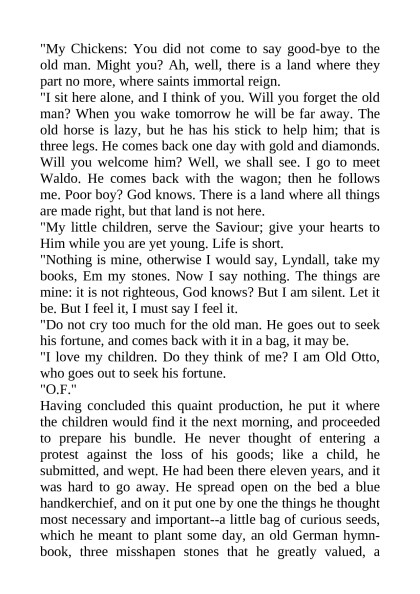 "My Chickens: You did not come to say good-bye to the old man. Might you? Ah, well, there is a land where they part no more, where saints immortal reign.

"I sit here alone, and I think of you. Will you forget the old man? When you wake tomorrow he will be far away. The old horse is lazy, but he has his stick to help him; that is three legs. He comes back one day with gold and diamonds. Will you welcome him? Well, we shall see. I go to meet Waldo. He comes back with the wagon; then he follows me. Poor boy? God knows. There is a land where all things are made right, but that land is not here.

"My little children, serve the Saviour; give your hearts to Him while you are yet young. Life is short.

"Nothing is mine, otherwise I would say, Lyndall, take my books, Em my stones. Now I say nothing. The things are mine: it is not righteous, God knows? But I am silent. Let it be. But I feel it, I must say I feel it.

"Do not cry too much for the old man. He goes out to seek his fortune, and comes back with it in a bag, it may be.

"I love my children. Do they think of me? I am Old Otto, who goes out to seek his fortune.

"O.F."

Having concluded this quaint production, he put it where the children would find it the next morning, and proceeded to prepare his bundle. He never thought of entering a protest against the loss of his goods; like a child, he submitted, and wept. He had been there eleven years, and it was hard to go away. He spread open on the bed a blue handkerchief, and on it put one by one the things he thought most necessary and important--a little bag of curious seeds, which he meant to plant some day, an old German hymn-book, three misshapen stones that he greatly valued, a